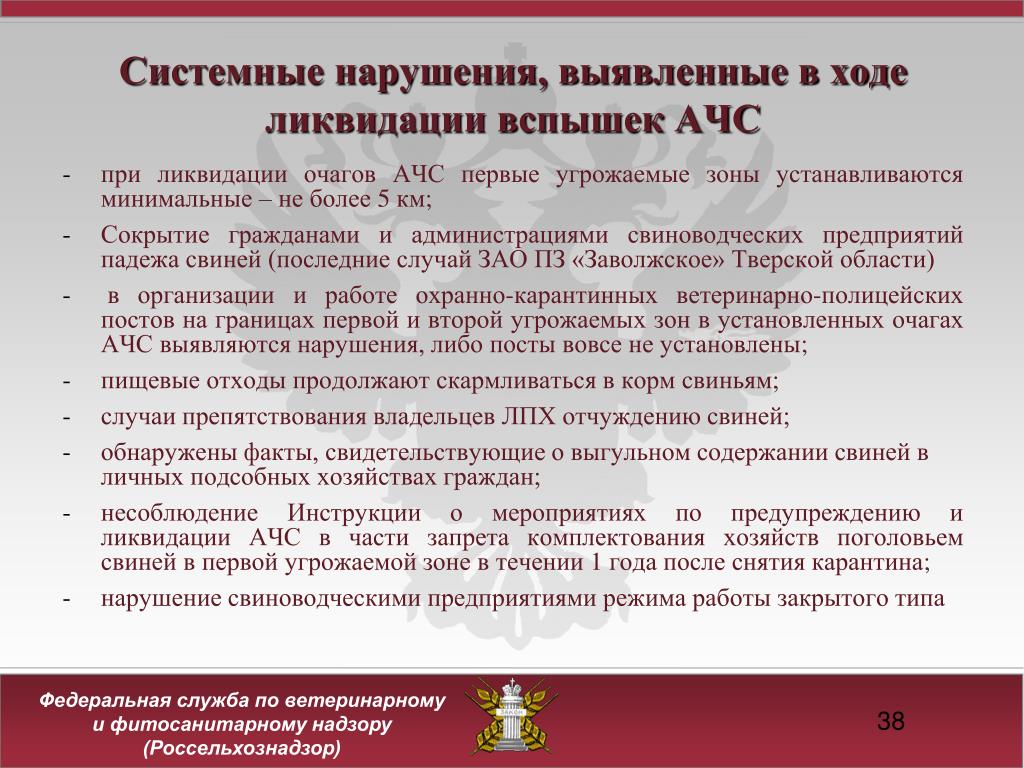 Системные нарушения, выявленные в ходе ликвидации вспышек АЧС

- при ликвидации очагов АЧС первые угрожаемые зоны устанавливаются минимальные – не более 5 км;
- Сокрытие гражданами и администрациями свиноводческих предприятий падежа свиней (последние случай ЗАО ПЗ «Заволжское» Тверской области)
- в организации и работе охранно-карантинных ветеринарно-полицейских постов на границах первой и второй угрожаемых зон в установленных очагах АЧС выявляются нарушения, либо посты вовсе не установлены;
- пищевые отходы продолжают скармливаться в корм свиньям;
- случаи препятствования владельцев ЛПХ отчуждению свиней;
- обнаружены факты, свидетельствующие о выгульном содержании свиней в личных подсобных хозяйствах граждан;
- несоблюдение Инструкции о мероприятиях по предупреждению и ликвидации АЧС в части запрета комплектования хозяйств поголовьем свиней в первой угрожаемой зоне в течении 1 года после снятия карантина;
- нарушение свиноводческими предприятиями режима работы закрытого типа

Федеральная служба по ветеринарному и фитосанитарному надзору (Россельхознадзор)

38